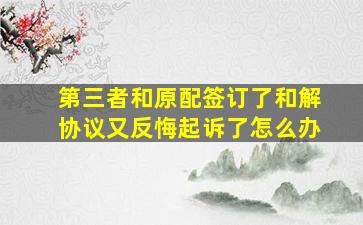 第三者和原配签订了和解协议又反悔起诉了怎么办